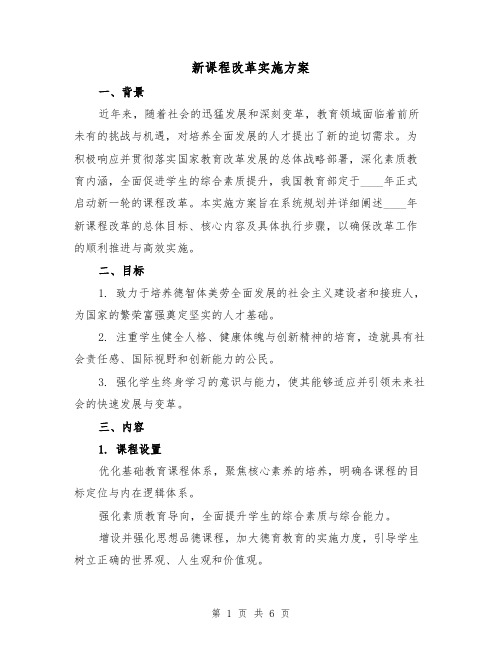 新课程改革实施方案

一、背景

近年来，随着社会的迅猛发展和深刻变革，教育领域面临着前所未有的挑战与机遇，对培养全面发展的人才提出了新的迫切需求。为积极响应并贯彻落实国家教育改革发展的总体战略部署，深化素质教育内涵，全面促进学生的综合素质提升，我国教育部定于____年正式启动新一轮的课程改革。本实施方案旨在系统规划并详细阐述____年新课程改革的总体目标、核心内容及具体执行步骤，以确保改革工作的顺利推进与高效实施。

二、目标

1. 致力于培养德智体美劳全面发展的社会主义建设者和接班人，为国家的繁荣富强奠定坚实的人才基础。

2. 注重学生健全人格、健康体魄与创新精神的培育，造就具有社会责任感、国际视野和创新能力的公民。

3. 强化学生终身学习的意识与能力，使其能够适应并引领未来社会的快速发展与变革。

三、内容

1. 课程设置

优化基础教育课程体系，聚焦核心素养的培养，明确各课程的目标定位与内在逻辑体系。

强化素质教育导向，全面提升学生的综合素质与综合能力。

增设并强化思想品德课程，加大德育教育的实施力度，引导学生树立正确的世界观、人生观和价值观。

第 1 页 共 6 页